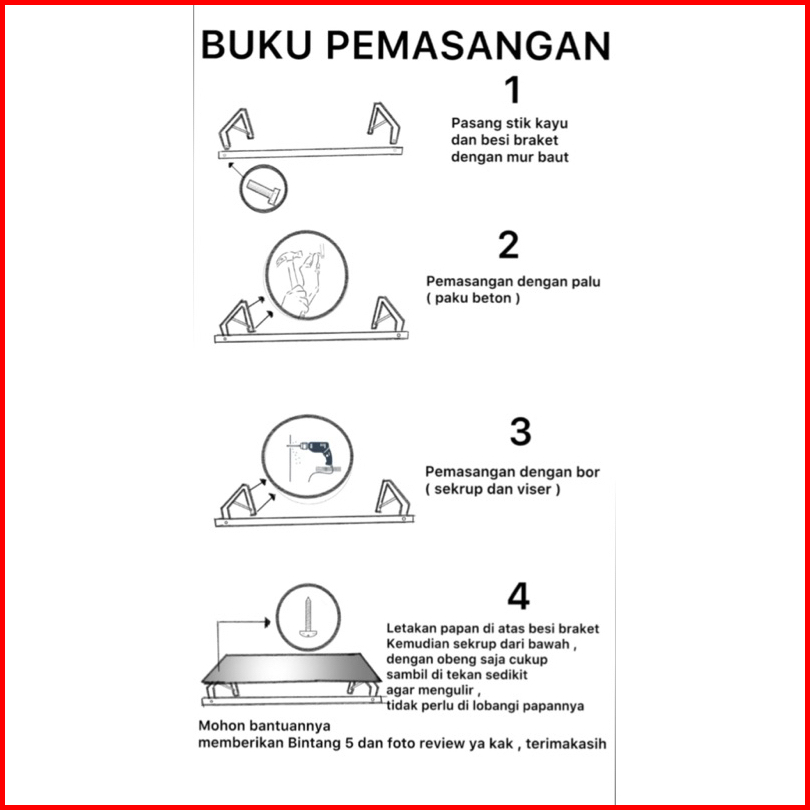 BUKU PEMASANGAN

1

Pasang stik kayu dan besi braket dengan mur baut

2

Pemasangan dengan palu ( paku beton )

3

Pemasangan dengan bor ( sekrup dan viser )

4

Letakan papan di atas besi braket
Kemudian sekrup dari bawah ,
dengan obeng saja cukup
sambil di tekan sedikit
agar mengulir ,
tidak perlu di lobangi papannya

Mohon bantuannya
memberikan Bintang 5 dan foto review ya kak , terimakasih